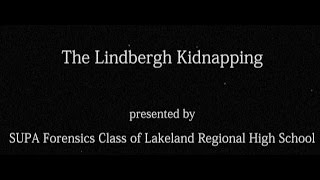 The Lindbergh Kidnapping

presented by

SUPA Forensics Class of Lakeland Regional High School